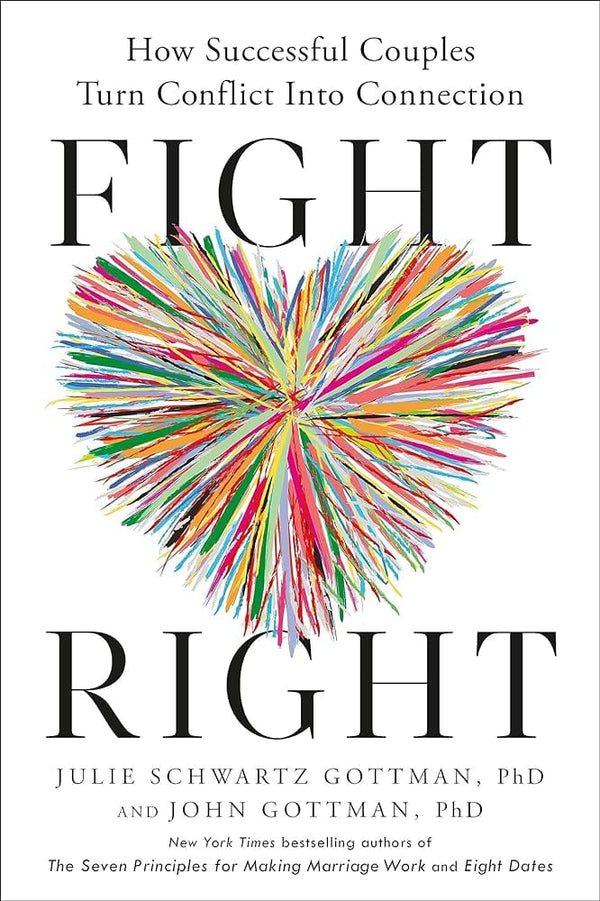 How Successful Couples Turn Conflict Into Connection

FIGHT

RIGHT

JULIE SCHWARTZ GOTTMAN, PhD
AND JOHN GOTTMAN, PhD

New York Times bestselling authors of
The Seven Principles for Making Marriage Work and Eight Dates